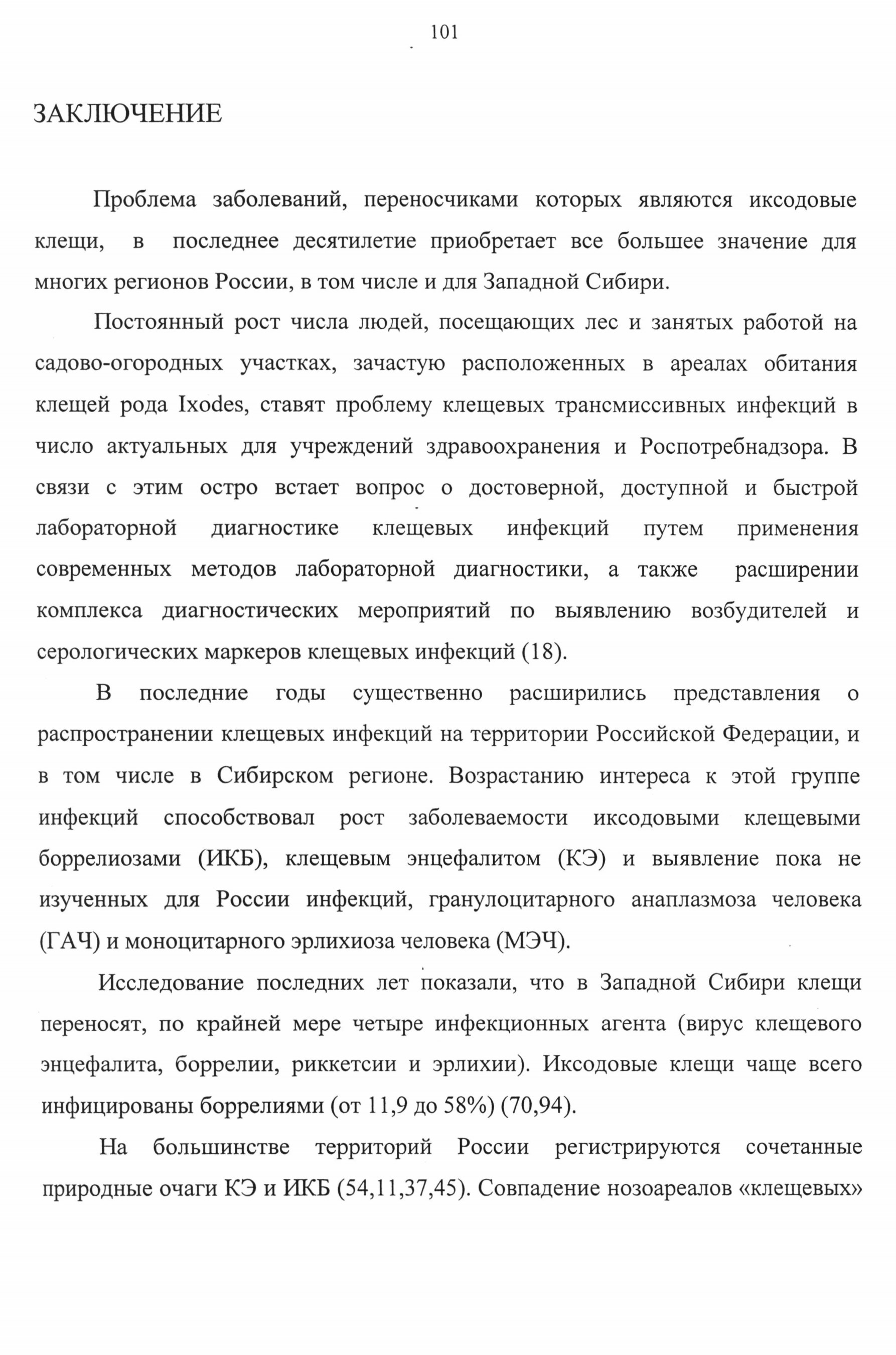 101

ЗАКЛЮЧЕНИЕ

Проблема заболеваний, переносчиками которых являются иксодовые клещи, в последнее десятилетие приобретает все большее значение для многих регионов России, в том числе и для Западной Сибири.

Постоянный рост числа людей, посещающих лес и занятых работой на садово-огородных участках, зачастую расположенных в ареалах обитания клещей рода Ixodes, ставят проблему клещевых трансмиссивных инфекций в число актуальных для учреждений здравоохранения и Роспотребнадзора. В связи с этим остро встает вопрос о достоверной, доступной и быстрой лабораторной диагностике клещевых инфекций путем применения современных методов лабораторной диагностики, а также расширении комплекса диагностических мероприятий по выявлению возбудителей и серологических маркеров клещевых инфекций (18).

В последние годы существенно расширились представления о распространении клещевых инфекций на территории Российской Федерации, и в том числе в Сибирском регионе. Возрастанию интереса к этой группе инфекций способствовал рост заболеваемости иксодовыми клещевыми боррелиозами (ИКБ), клещевым энцефалитом (КЭ) и выявление пока не изученных для России инфекций, гранулоцитарного анаплазмоза человека (ГАЧ) и моноцитарного эрлихиоза человека (МЭЧ).

Исследование последних лет показали, что в Западной Сибири клещи переносят, по крайней мере четыре инфекционных агента (вирус клещевого энцефалита, боррелии, риккетсии и эрлихии). Иксодовые клещи чаще всего инфицированы боррелиями (от 11,9 до 58%) (70,94).

На большинстве территорий России регистрируются сочетанные природные очаги КЭ и ИКБ (54,11,37,45). Совпадение нозоареалов «клещевых»